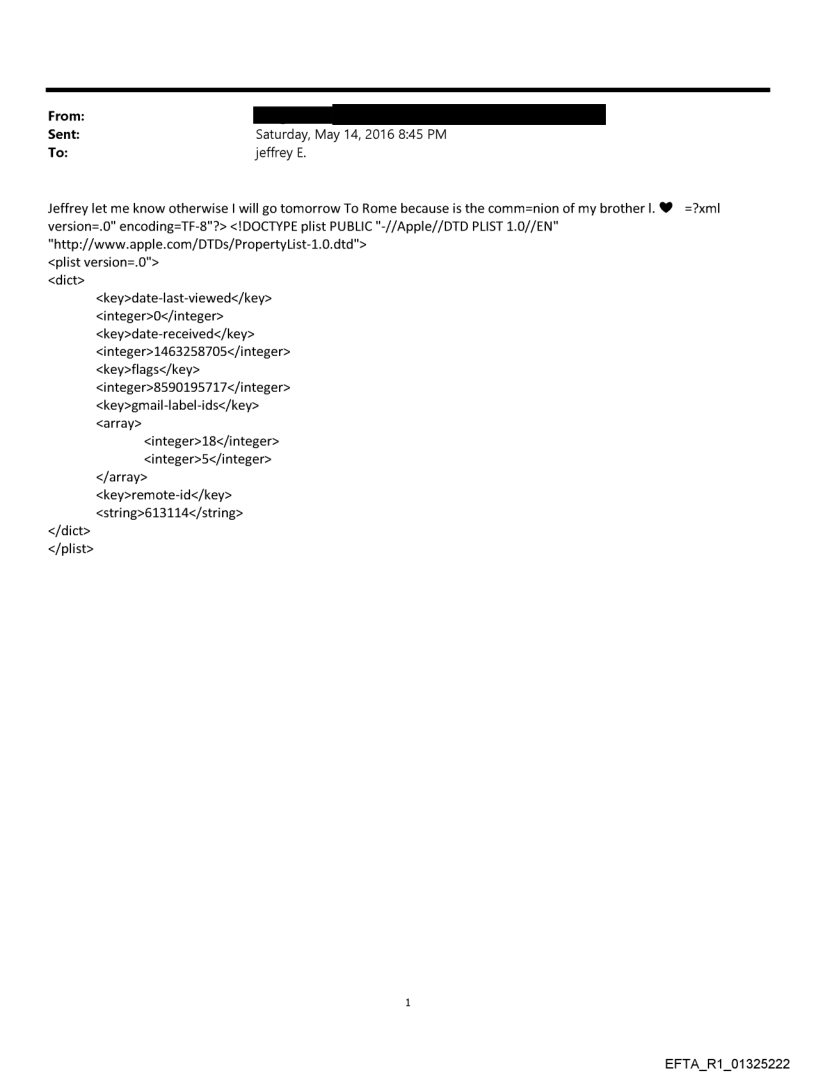 From:
Sent: Saturday, May 14, 2016 8:45 PM
To: jeffrey E.

Jeffrey let me know otherwise I will go tomorrow To Rome because is the comm=nion of my brother l. ♥ =?xml version=.0" encoding=TF-8"?> <!DOCTYPE plist PUBLIC "-//Apple//DTD PLIST 1.0//EN" "http://www.apple.com/DTDs/PropertyList-1.0.dtd">
<plist version=.0">
<dict>
<key>date-last-viewed</key>
<integer>0</integer>
<key>date-received</key>
<integer>1463258705</integer>
<key>flags</key>
<integer>8590195717</integer>
<key>gmail-label-ids</key>
<array>
<integer>18</integer>
<integer>5</integer>
</array>
<key>remote-id</key>
<string>613114</string>
</dict>
</plist>

1

EFTA_R1_01325222